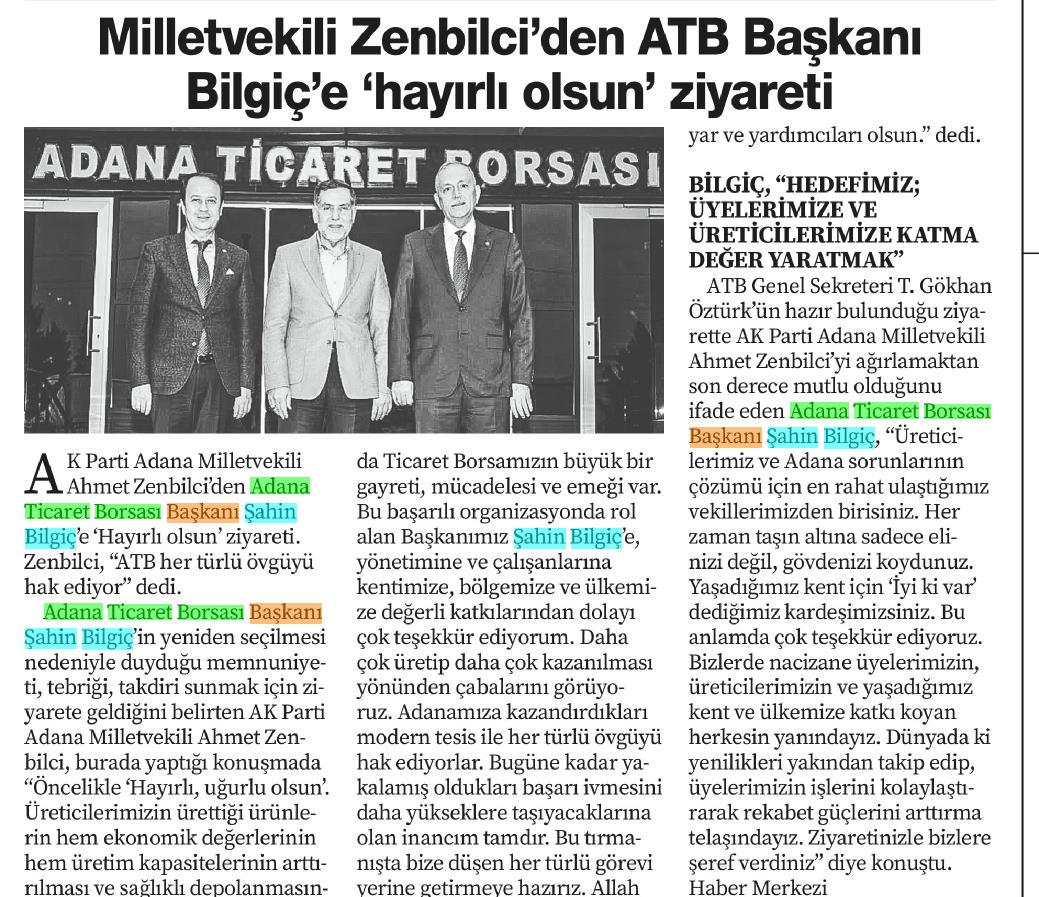 Milletvekili Zenbilci'den ATB Başkanı Bilgiç'e 'hayırlı olsun' ziyareti

ADANA TİCARET BORSASI

AK Parti Adana Milletvekili Ahmet Zenbilci'den Adana Ticaret Borsası Başkanı Şahin Bilgiç'e 'Hayırlı olsun' ziyareti. Zenbilci, "ATB her türlü övgüyü hak ediyor" dedi.

Adana Ticaret Borsası Başkanı Şahin Bilgiç'in yeniden seçilmesi nedeniyle duyduğu memnuniyeti, tebriği, takdiri sunmak için ziyarete geldiğini belirten AK Parti Adana Milletvekili Ahmet Zenbilci, burada yaptığı konuşmada "Öncelikle 'Hayırlı, uğurlu olsun'. Üreticilerimizin ürettiği ürünlerin hem ekonomik değerlerinin hem üretim kapasitelerinin arttırılması ve sağlıklı depolanmasında Ticaret Borsamızın büyük bir gayreti, mücadelesi ve emeği var. Bu başarılı organizasyonda rol alan Başkanımız Şahin Bilgiç'e, yönetimine ve çalışanlarına kentimize, bölgemize ve ülkemize değerli katkılarından dolayı çok teşekkür ediyorum. Daha çok üretip daha çok kazanılması yönünden çabalarını görüyoruz. Adanamıza kazandırdıkları modern tesis ile her türlü övgüyü hak ediyorlar. Bugüne kadar yakalamış oldukları başarı ivmesini daha yükseklere taşıyacaklarına olan inancım tamdır. Bu tırmanışta bize düşen her türlü görevi yerine getirmeye hazırız. Allah yar ve yardımcıları olsun." dedi.

BİLGİÇ, "HEDEFİMİZ; ÜYELERİMİZE VE ÜRETİCİLERİMİZE KATMA DEĞER YARATMAK"

ATB Genel Sekreteri T. Gökhan Öztürk'ün hazır bulunduğu ziyarette AK Parti Adana Milletvekili Ahmet Zenbilci'yi ağırlamaktan son derece mutlu olduğunu ifade eden Adana Ticaret Borsası Başkanı Şahin Bilgiç, "Üreticilerimiz ve Adana sorunlarının çözümü için en rahat ulaştığımız vekillerimizden birisiniz. Her zaman taşın altına sadece elinizi değil, gövdenizi koydunuz. Yaşadığımız kent için 'İyi ki var' dediğimiz kardeşimizsiniz. Bu anlamda çok teşekkür ediyoruz. Bizlerde nacizane üyelerimizin, üreticilerimizin ve yaşadığımız kent ve ülkemize katkı koyan herkesin yanındayız. Dünyada ki yenilikleri yakından takip edip, üyelerimizin işlerini kolaylaştırarak rekabet güçlerini arttırma telaşındayız. Ziyaretinizle bizlere şeref verdiniz" diye konuştu.
Haber Merkezi